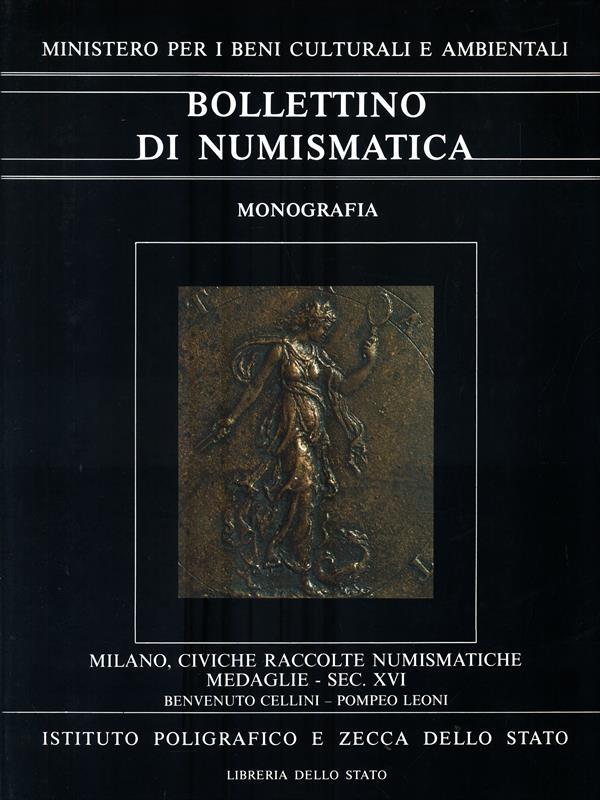 MINISTERO PER I BENI CULTURALI E AMBIENTALI

BOLLETTINO
DI NUMISMATICA

MONOGRAFIA

MILANO, CIVICHE RACCOLTE NUMISMATICHE
MEDAGLIE - SEC. XVI
BENVENUTO CELLINI – POMPEO LEONI

ISTITUTO POLIGRAFICO E ZECCA DELLO STATO

LIBRERIA DELLO STATO